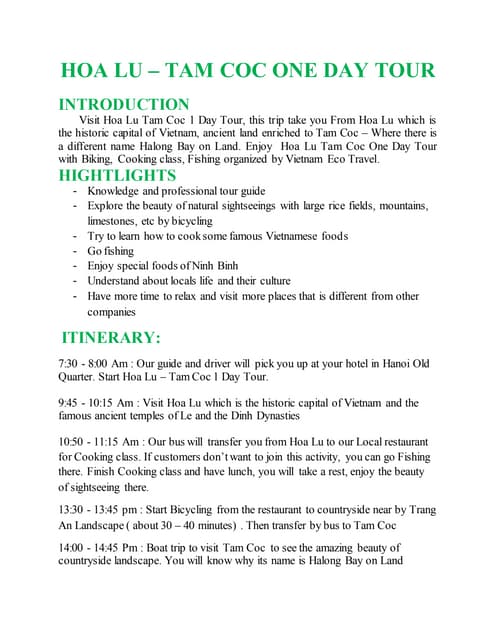 HOA LU – TAM COC ONE DAY TOUR

INTRODUCTION

Visit Hoa Lu Tam Coc 1 Day Tour, this trip take you From Hoa Lu which is the historic capital of Vietnam, ancient land enriched to Tam Coc – Where there is a different name Halong Bay on Land. Enjoy Hoa Lu Tam Coc One Day Tour with Biking, Cooking class, Fishing organized by Vietnam Eco Travel.

HIGHTLIGHTS

- Knowledge and professional tour guide
- Explore the beauty of natural sightseeings with large rice fields, mountains, limestones, etc by bicycling
- Try to learn how to cook some famous Vietnamese foods
- Go fishing
- Enjoy special foods of Ninh Binh
- Understand about locals life and their culture
- Have more time to relax and visit more places that is different from other companies

ITINERARY:

7:30 - 8:00 Am : Our guide and driver will pick you up at your hotel in Hanoi Old Quarter. Start Hoa Lu – Tam Coc 1 Day Tour.

9:45 - 10:15 Am : Visit Hoa Lu which is the historic capital of Vietnam and the famous ancient temples of Le and the Dinh Dynasties

10:50 - 11:15 Am : Our bus will transfer you from Hoa Lu to our Local restaurant for Cooking class. If customers don't want to join this activity, you can go Fishing there. Finish Cooking class and have lunch, you will take a rest, enjoy the beauty of sightseeing there.

13:30 - 13:45 pm : Start Bicycling from the restaurant to countryside near by Trang An Landscape ( about 30 – 40 minutes) . Then transfer by bus to Tam Coc

14:00 - 14:45 Pm : Boat trip to visit Tam Coc to see the amazing beauty of countryside landscape. You will know why its name is Halong Bay on Land